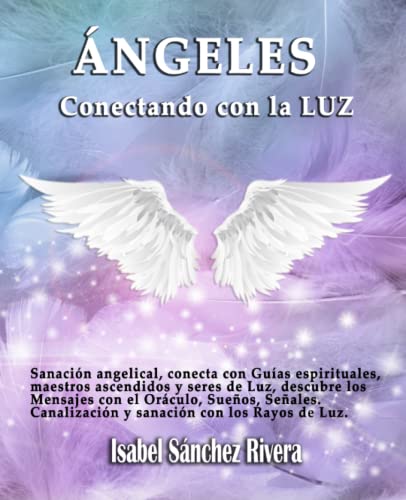 ÁNGELES

Conectando con la LUZ

Sanación angelical, conecta con Guías espirituales, maestros ascendidos y seres de Luz, descubre los Mensajes con el Oráculo, Sueños, Señales. Canalización y sanación con los Rayos de Luz.

Isabel Sánchez Rivera